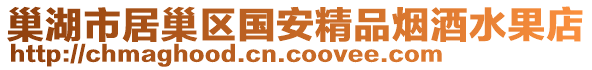 巢湖市居巢区国安精品烟酒水果店
http://chmaghood.cn.coovee.com